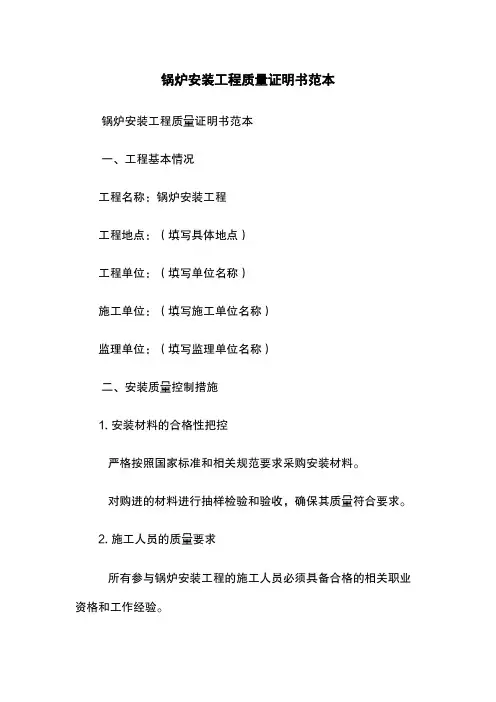 锅炉安装工程质量证明书范本

锅炉安装工程质量证明书范本

一、工程基本情况

工程名称：锅炉安装工程

工程地点：（填写具体地点）

工程单位：（填写单位名称）

施工单位：（填写施工单位名称）

监理单位：（填写监理单位名称）

二、安装质量控制措施

1. 安装材料的合格性把控

严格按照国家标准和相关规范要求采购安装材料。

对购进的材料进行抽样检验和验收，确保其质量符合要求。

2. 施工人员的质量要求

所有参与锅炉安装工程的施工人员必须具备合格的相关职业资格和工作经验。